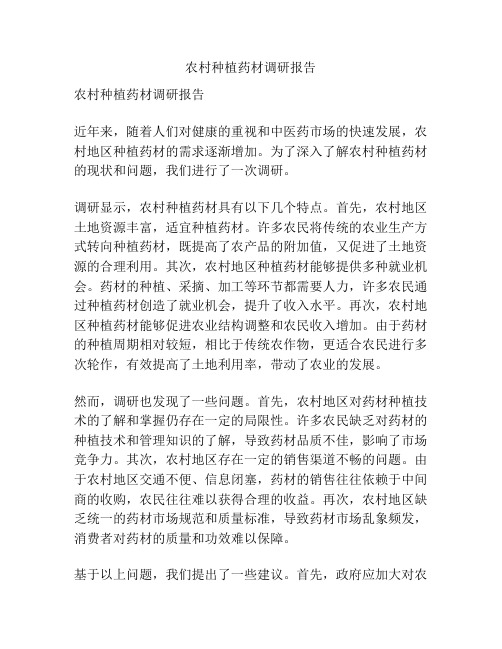 农村种植药材调研报告

农村种植药材调研报告

近年来，随着人们对健康的重视和中医药市场的快速发展，农村地区种植药材的需求逐渐增加。为了深入了解农村种植药材的现状和问题，我们进行了一次调研。

调研显示，农村种植药材具有以下几个特点。首先，农村地区土地资源丰富，适宜种植药材。许多农民将传统的农业生产方式转向种植药材，既提高了农产品的附加值，又促进了土地资源的合理利用。其次，农村地区种植药材能够提供多种就业机会。药材的种植、采摘、加工等环节都需要人力，许多农民通过种植药材创造了就业机会，提升了收入水平。再次，农村地区种植药材能够促进农业结构调整和农民收入增加。由于药材的种植周期相对较短，相比于传统农作物，更适合农民进行多次轮作，有效提高了土地利用率，带动了农业的发展。

然而，调研也发现了一些问题。首先，农村地区对药材种植技术的了解和掌握仍存在一定的局限性。许多农民缺乏对药材的种植技术和管理知识的了解，导致药材品质不佳，影响了市场竞争力。其次，农村地区存在一定的销售渠道不畅的问题。由于农村地区交通不便、信息闭塞，药材的销售往往依赖于中间商的收购，农民往往难以获得合理的收益。再次，农村地区缺乏统一的药材市场规范和质量标准，导致药材市场乱象频发，消费者对药材的质量和功效难以保障。

基于以上问题，我们提出了一些建议。首先，政府应加大对农